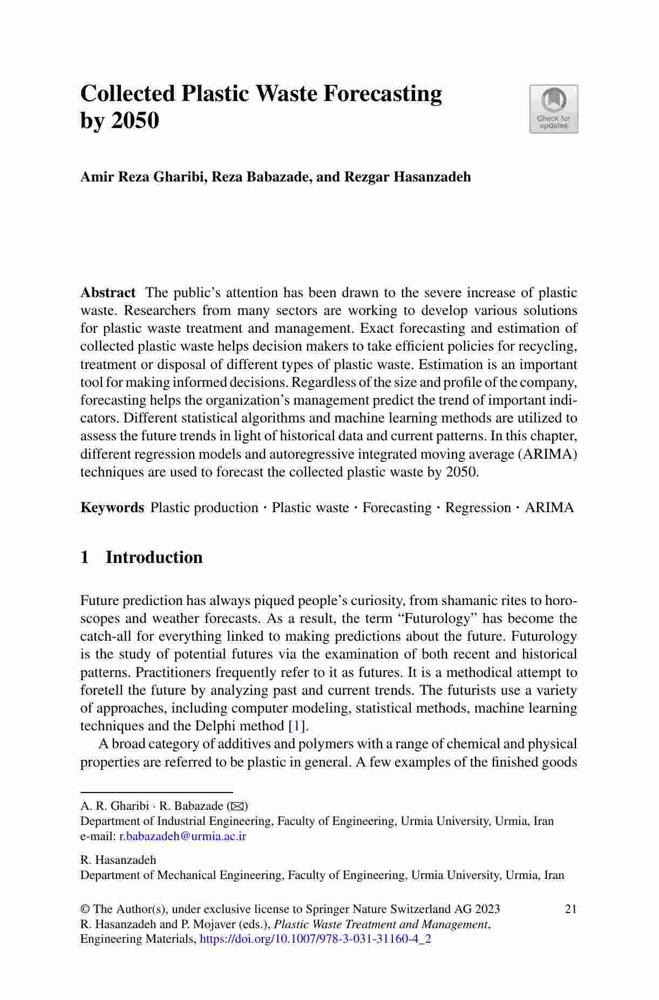 Collected Plastic Waste Forecasting by 2050

Check for updates

Amir Reza Gharibi, Reza Babazade, and Rezgar Hasanzadeh

Abstract The public's attention has been drawn to the severe increase of plastic waste. Researchers from many sectors are working to develop various solutions for plastic waste treatment and management. Exact forecasting and estimation of collected plastic waste helps decision makers to take efficient policies for recycling, treatment or disposal of different types of plastic waste. Estimation is an important tool for making informed decisions. Regardless of the size and profile of the company, forecasting helps the organization's management predict the trend of important indicators. Different statistical algorithms and machine learning methods are utilized to assess the future trends in light of historical data and current patterns. In this chapter, different regression models and autoregressive integrated moving average (ARIMA) techniques are used to forecast the collected plastic waste by 2050.

Keywords Plastic production · Plastic waste · Forecasting · Regression · ARIMA

1 Introduction

Future prediction has always piqued people's curiosity, from shamanic rites to horoscopes and weather forecasts. As a result, the term "Futurology" has become the catch-all for everything linked to making predictions about the future. Futurology is the study of potential futures via the examination of both recent and historical patterns. Practitioners frequently refer to it as futures. It is a methodical attempt to foretell the future by analyzing past and current trends. The futurists use a variety of approaches, including computer modeling, statistical methods, machine learning techniques and the Delphi method [1].

A broad category of additives and polymers with a range of chemical and physical properties are referred to be plastic in general. A few examples of the finished goods

A. R. Gharibi · R. Babazade (✉)
Department of Industrial Engineering, Faculty of Engineering, Urmia University, Urmia, Iran
e-mail: r.babazadeh@urmia.ac.ir

R. Hasanzadeh
Department of Mechanical Engineering, Faculty of Engineering, Urmia University, Urmia, Iran

© The Author(s), under exclusive license to Springer Nature Switzerland AG 2023
R. Hasanzadeh and P. Mojaver (eds.), Plastic Waste Treatment and Management, Engineering Materials, https://doi.org/10.1007/978-3-031-31160-4_2

21